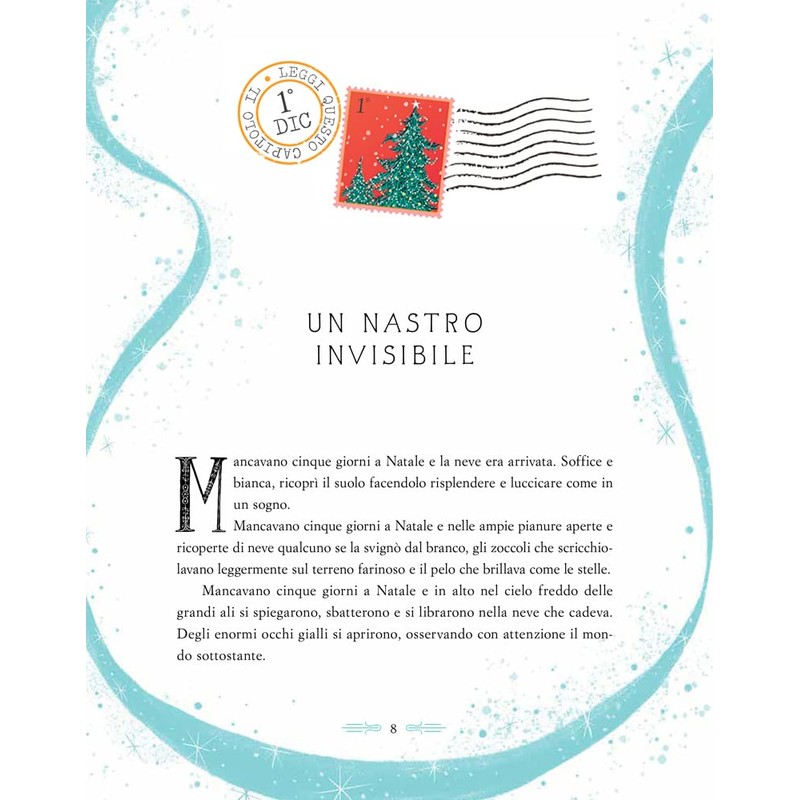 LEGGI QUESTO CAPITOLO IL
1° DIC

1°

UN NASTRO INVISIBILE

Mancavano cinque giorni a Natale e la neve era arrivata. Soffice e bianca, ricoprì il suolo facendolo risplendere e luccicare come in un sogno.

Mancavano cinque giorni a Natale e nelle ampie pianure aperte e ricoperte di neve qualcuno se la svignò dal branco, gli zoccoli che scricchiolavano leggermente sul terreno farinoso e il pelo che brillava come le stelle.

Mancavano cinque giorni a Natale e in alto nel cielo freddo delle grandi ali si spiegarono, sbatterono e si librarono nella neve che cadeva. Degli enormi occhi gialli si aprirono, osservando con attenzione il mondo sottostante.

8